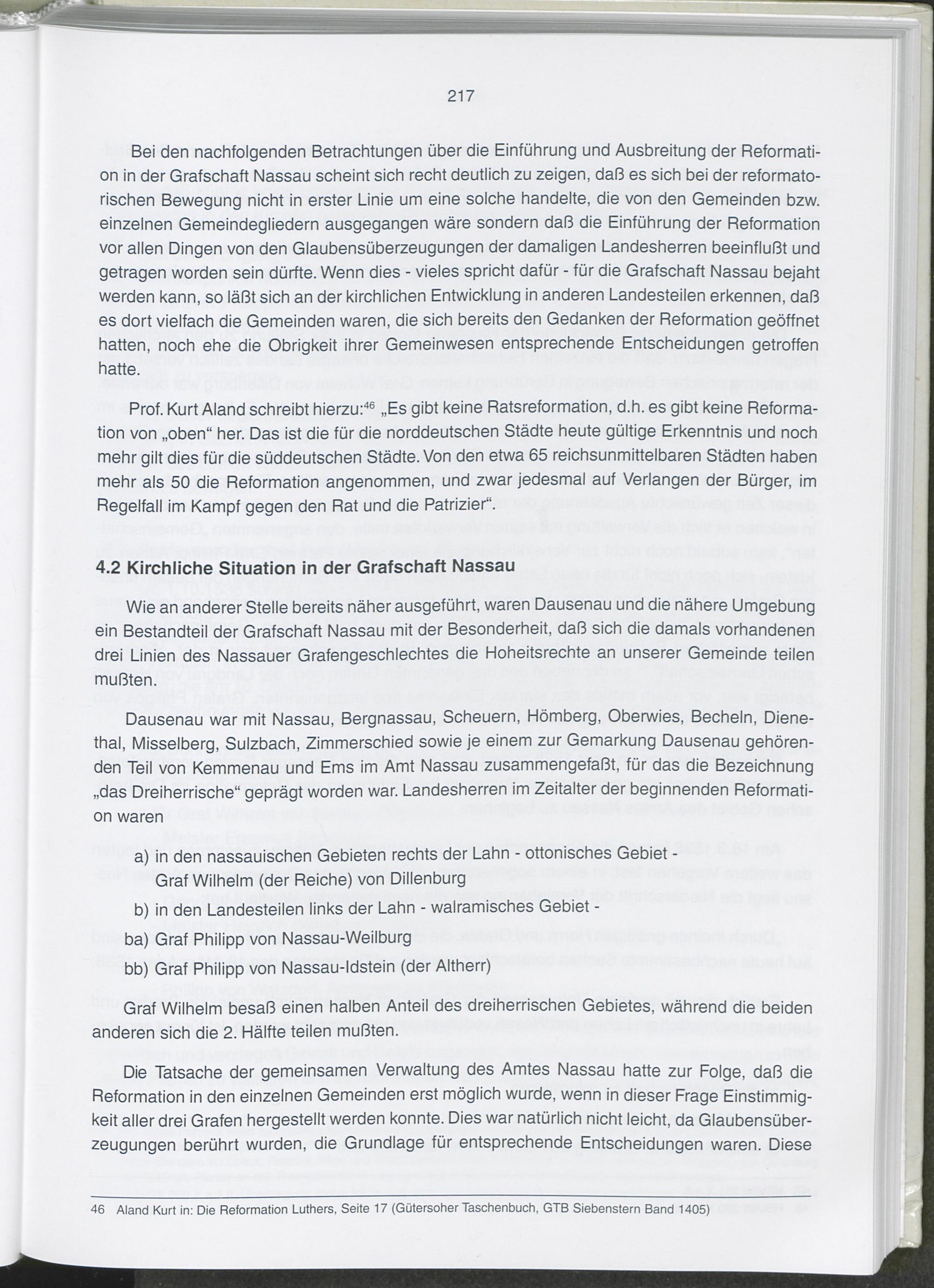 217

Bei den nachfolgenden Betrachtungen über die Einführung und Ausbreitung der Reformation in der Grafschaft Nassau scheint sich recht deutlich zu zeigen, daß es sich bei der reformatorischen Bewegung nicht in erster Linie um eine solche handelte, die von den Gemeinden bzw. einzelnen Gemeindegliedern ausgegangen wäre sondern daß die Einführung der Reformation vor allen Dingen von den Glaubensüberzeugungen der damaligen Landesherren beeinflußt und getragen worden sein dürfte. Wenn dies - vieles spricht dafür - für die Grafschaft Nassau bejaht werden kann, so läßt sich an der kirchlichen Entwicklung in anderen Landesteilen erkennen, daß es dort vielfach die Gemeinden waren, die sich bereits den Gedanken der Reformation geöffnet hatten, noch ehe die Obrigkeit ihrer Gemeinwesen entsprechende Entscheidungen getroffen hatte.

Prof. Kurt Aland schreibt hierzu:$^{46}$ „Es gibt keine Ratsreformation, d.h. es gibt keine Reformation von „oben“ her. Das ist die für die norddeutschen Städte heute gültige Erkenntnis und noch mehr gilt dies für die süddeutschen Städte. Von den etwa 65 reichsunmittelbaren Städten haben mehr als 50 die Reformation angenommen, und zwar jedesmal auf Verlangen der Bürger, im Regelfall im Kampf gegen den Rat und die Patrizier“.

4.2 Kirchliche Situation in der Grafschaft Nassau

Wie an anderer Stelle bereits näher ausgeführt, waren Dausenau und die nähere Umgebung ein Bestandteil der Grafschaft Nassau mit der Besonderheit, daß sich die damals vorhandenen drei Linien des Nassauer Grafengeschlechtes die Hoheitsrechte an unserer Gemeinde teilen mußten.

Dausenau war mit Nassau, Bergnassau, Scheuern, Hömberg, Oberwies, Becheln, Dienethal, Misselberg, Sulzbach, Zimmerschied sowie je einem zur Gemarkung Dausenau gehörenden Teil von Kemmenau und Ems im Amt Nassau zusammengefaßt, für das die Bezeichnung „das Dreiherrische“ geprägt worden war. Landesherren im Zeitalter der beginnenden Reformation waren

a) in den nassauischen Gebieten rechts der Lahn - ottonisches Gebiet - Graf Wilhelm (der Reiche) von Dillenburg

b) in den Landesteilen links der Lahn - walramisches Gebiet -

ba) Graf Philipp von Nassau-Weilburg

bb) Graf Philipp von Nassau-Idstein (der Altherr)

Graf Wilhelm besaß einen halben Anteil des dreiherrischen Gebietes, während die beiden anderen sich die 2. Hälfte teilen mußten.

Die Tatsache der gemeinsamen Verwaltung des Amtes Nassau hatte zur Folge, daß die Reformation in den einzelnen Gemeinden erst möglich wurde, wenn in dieser Frage Einstimmigkeit aller drei Grafen hergestellt werden konnte. Dies war natürlich nicht leicht, da Glaubensüberzeugungen berührt wurden, die Grundlage für entsprechende Entscheidungen waren. Diese

46 Aland Kurt in: Die Reformation Luthers, Seite 17 (Gütersoher Taschenbuch, GTB Siebenstern Band 1405)